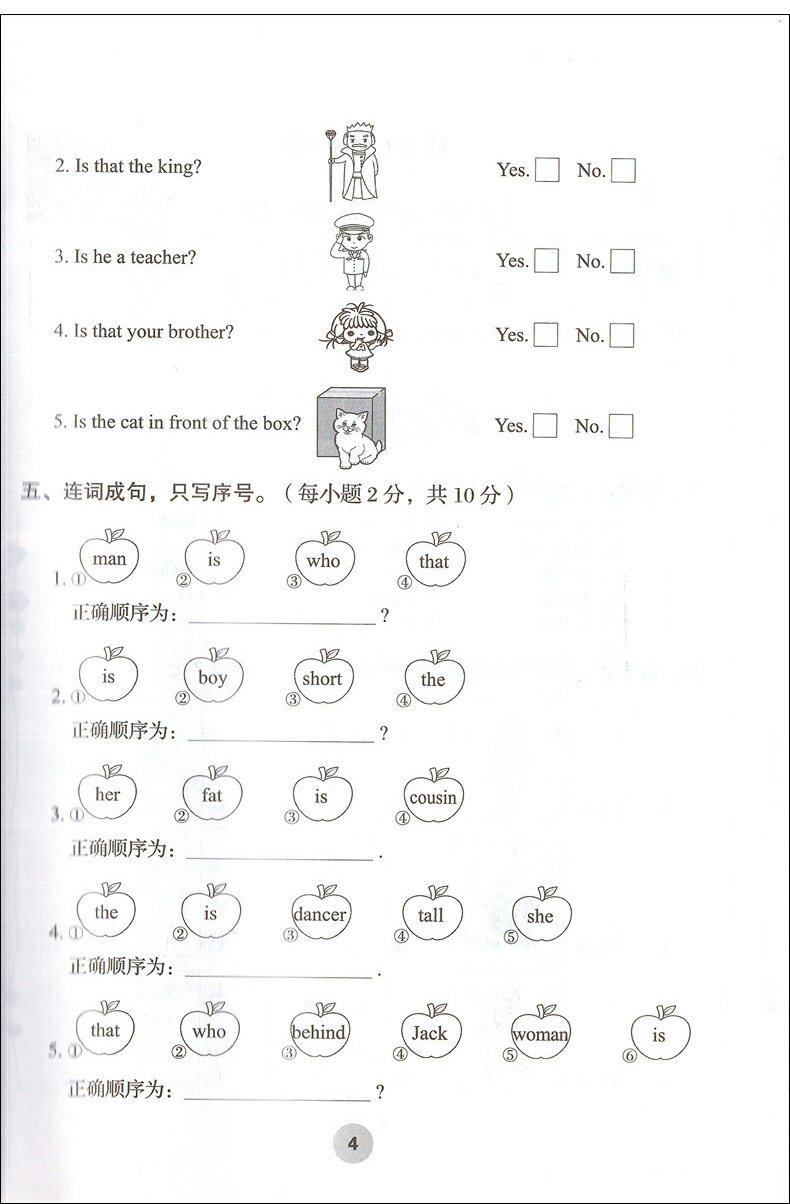 2. Is that the king? Yes. ☐ No. ☐

3. Is he a teacher? Yes. ☐ No. ☐

4. Is that your brother? Yes. ☐ No. ☐

5. Is the cat in front of the box? Yes. ☐ No. ☐

五、连词成句，只写序号。（每小题2分，共10分）

1. ① man ② is ③ who ④ that

正确顺序为：____?

2. ① is ② boy ③ short ④ the

正确顺序为：____?

3. ① her ② fat ③ is ④ cousin

正确顺序为：____.

4. ① the ② is ③ dancer ④ tall ⑤ she

正确顺序为：____.

5. ① that ② who ③ behind ④ Jack ⑤ woman ⑥ is

正确顺序为：____?

4